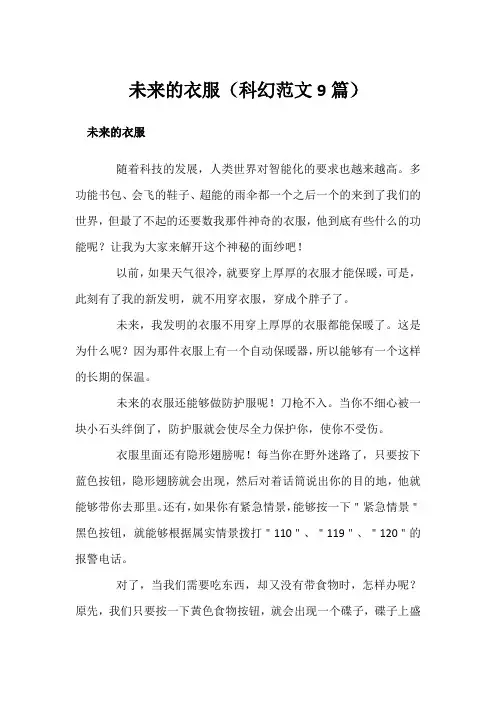 未来的衣服（科幻范文 9 篇）

未来的衣服

随着科技的发展，人类世界对智能化的要求也越来越高。多功能书包、会飞的鞋子、超能的雨伞都一个之后一个的来到了我们的世界，但最了不起的还要数我那件神奇的衣服，他到底有些什么的功能呢？让我为大家来解开这个神秘的面纱吧！

以前，如果天气很冷，就要穿上厚厚的衣服才能保暖，可是，此刻有了我的新发明，就不用穿衣服，穿成个胖子了。

未来，我发明的衣服不用穿上厚厚的衣服都能保暖了。这是为什么呢？因为那件衣服上有一个自动保暖器，所以能够有一个这样的长期的保温。

未来的衣服还能够做防护服呢！刀枪不入。当你不细心被一块小石头绊倒了，防护服就会使尽全力保护你，使你不受伤。

衣服里面还有隐形翅膀呢！每当你在野外迷路了，只要按下蓝色按钮，隐形翅膀就会出现，然后对着话筒说出你的目的地，他就能够带你去那里。还有，如果你有紧急情景，能够按一下＂紧急情景＂黑色按钮，就能够根据属实情景拨打＂110＂、＂119＂、＂120＂的报警电话。

对了，当我们需要吃东西，却又没有带食物时，怎样办呢？原先，我们只要按一下黄色食物按钮，就会出现一个碟子，碟子上盛